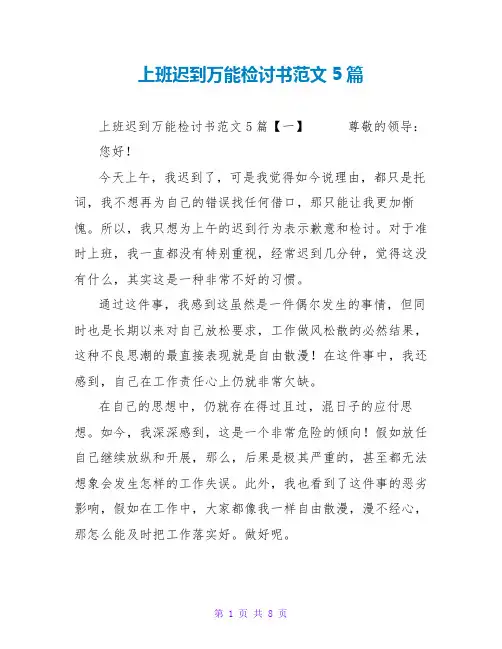 上班迟到万能检讨书范文 5 篇

上班迟到万能检讨书范文 5 篇【一】 尊敬的领导：

您好！

今天上午，我迟到了，可是我觉得如今说理由，都只是托词，我不想再为自己的错误找任何借口，那只能让我更加惭愧。所以，我只想为上午的迟到行为表示歉意和检讨。对于准时上班，我一直都没有特别重视，经常迟到几分钟，觉得这没有什么，其实这是一种非常不好的习惯。

通过这件事，我感到这虽然是一件偶尔发生的事情，但同时也是长期以来对自己放松要求，工作做风松散的必然结果，这种不良思潮的最直接表现就是自由散漫！在这件事中，我还感到，自己在工作责任心上仍就非常欠缺。

在自己的思想中，仍就存在得过且过，混日子的应付思想。如今，我深深感到，这是一个非常危险的倾向！假如放任自己继续放纵和开展，那么，后果是极其严重的，甚至都无法想象会发生怎样的工作失误。此外，我也看到了这件事的恶劣影响，假如在工作中，大家都像我一样自由散漫，漫不经心，那怎么能及时把工作落实好。做好呢。

第 1 页 共 8 页